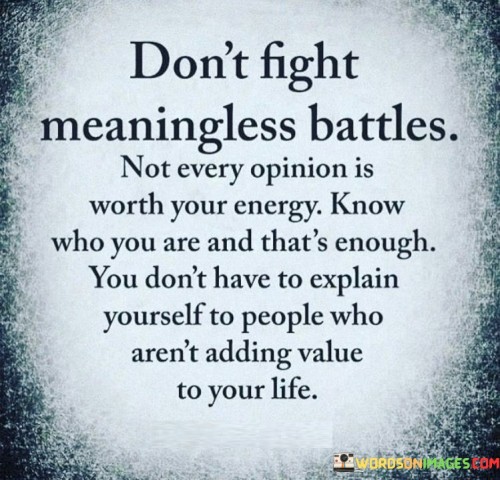 Don't fight meaningless battles.

Not every opinion is worth your energy. Know who you are and that's enough. You don't have to explain yourself to people who aren't adding value to your life.

WORDSONIMAGES.COM